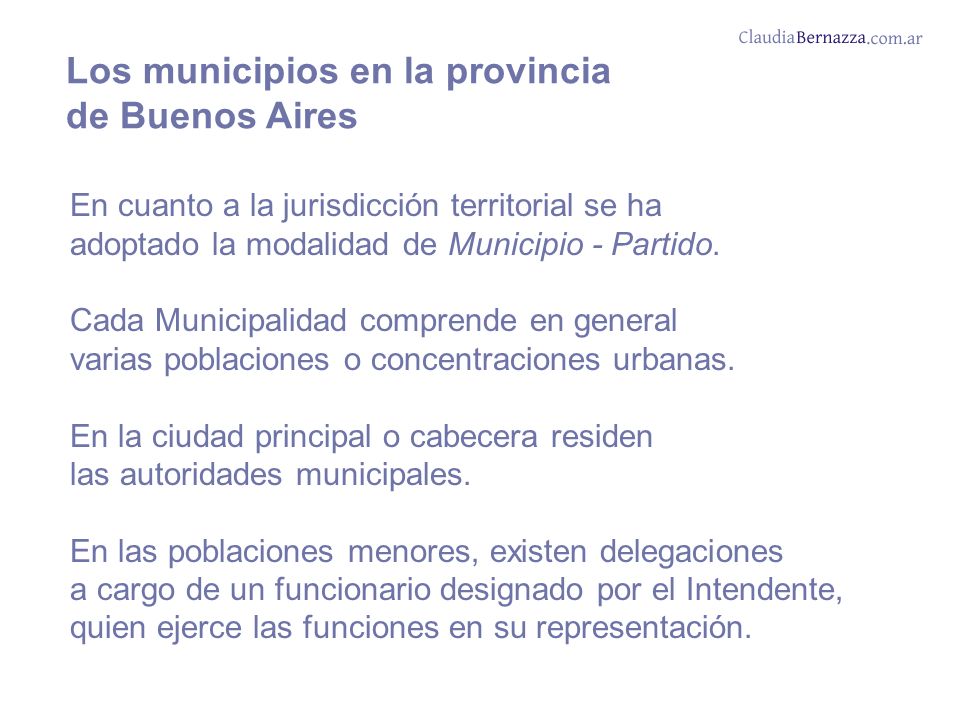 ClaudiaBernazza.com.ar

Los municipios en la provincia
de Buenos Aires

En cuanto a la jurisdicción territorial se ha adoptado la modalidad de Municipio - Partido.

Cada Municipalidad comprende en general varias poblaciones o concentraciones urbanas.

En la ciudad principal o cabecera residen las autoridades municipales.

En las poblaciones menores, existen delegaciones a cargo de un funcionario designado por el Intendente, quien ejerce las funciones en su representación.